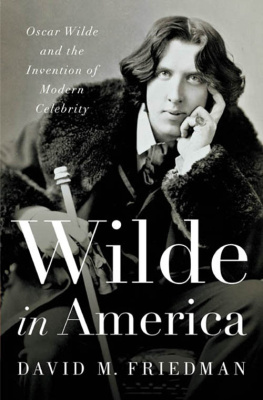 Oscar Wilde and the Invention of Modern Celebrity

Wilde in America

DAVID M. FRIEDMAN